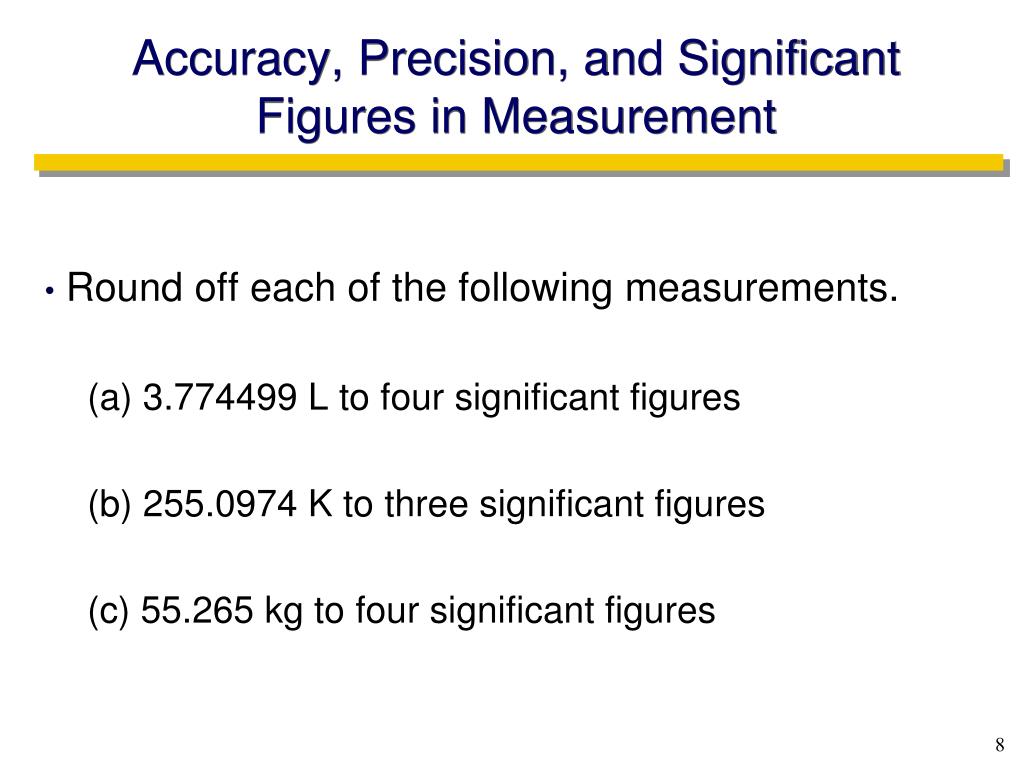 Accuracy, Precision, and Significant Figures in Measurement

• Round off each of the following measurements.

(a) 3.774499 L to four significant figures

(b) 255.0974 K to three significant figures

(c) 55.265 kg to four significant figures

8